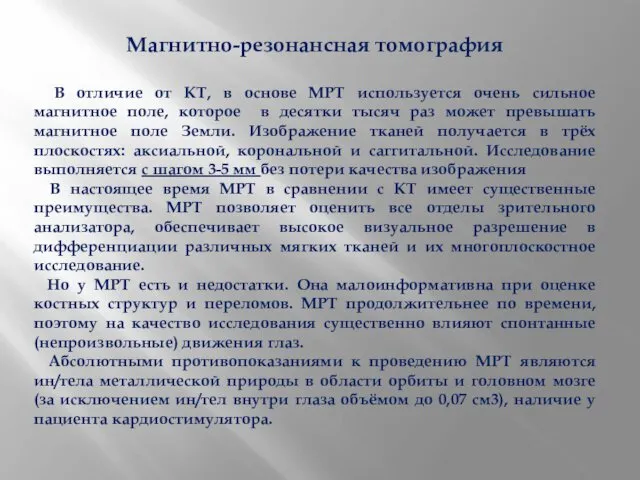 Магнитно-резонансная томография

В отличие от КТ, в основе МРТ используется очень сильное магнитное поле, которое в десятки тысяч раз может превышать магнитное поле Земли. Изображение тканей получается в трёх плоскостях: аксиальной, корональной и саггитальной. Исследование выполняется с шагом 3-5 мм без потери качества изображения

В настоящее время МРТ в сравнении с КТ имеет существенные преимущества. МРТ позволяет оценить все отделы зрительного анализатора, обеспечивает высокое визуальное разрешение в дифференциации различных мягких тканей и их многоплоскостное исследование.

Но у МРТ есть и недостатки. Она малоинформативна при оценке костных структур и переломов. МРТ продолжительнее по времени, поэтому на качество исследования существенно влияют спонтанные (непроизвольные) движения глаз.

Абсолютными противопоказаниями к проведению МРТ являются ин/тела металлической природы в области орбиты и головном мозге (за исключением ин/тел внутри глаза объёмом до 0,07 см3), наличие у пациента кардиостимулятора.